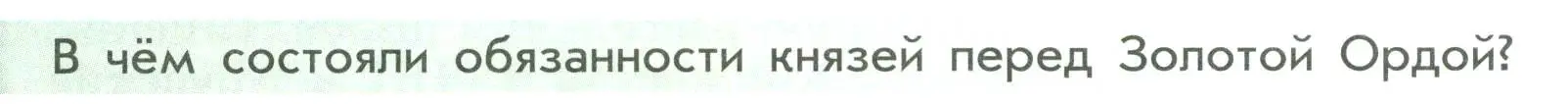 В чём состояли обязанности князей перед Золотой Ордой?